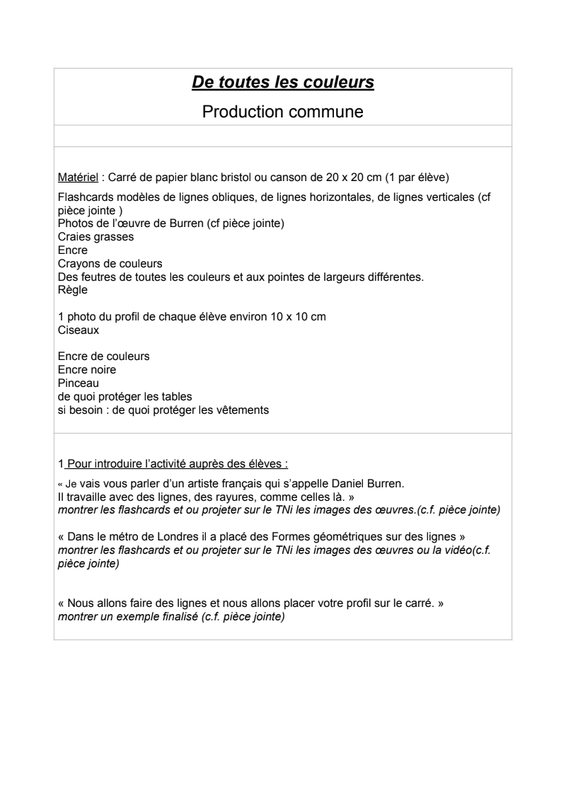 De toutes les couleurs

Production commune

Matériel : Carré de papier blanc bristol ou canson de 20 x 20 cm (1 par élève)

Flashcards modèles de lignes obliques, de lignes horizontales, de lignes verticales (cf pièce jointe )
Photos de l'œuvre de Burren (cf pièce jointe)
Craies grasses
Encre
Crayons de couleurs
Des feutres de toutes les couleurs et aux pointes de largeurs différentes.
Règle

1 photo du profil de chaque élève environ 10 x 10 cm
Ciseaux

Encre de couleurs
Encre noire
Pinceau
de quoi protéger les tables
si besoin : de quoi protéger les vêtements

1 Pour introduire l'activité auprès des élèves :

« Je vais vous parler d'un artiste français qui s'appelle Daniel Burren.
Il travaille avec des lignes, des rayures, comme celles là. »
montrer les flashcards et ou projeter sur le TNi les images des œuvres.(c.f. pièce jointe)

« Dans le métro de Londres il a placé des Formes géométriques sur des lignes »
montrer les flashcards et ou projeter sur le TNi les images des œuvres ou la vidéo(c.f. pièce jointe)

« Nous allons faire des lignes et nous allons placer votre profil sur le carré. »
montrer un exemple finalisé (c.f. pièce jointe)